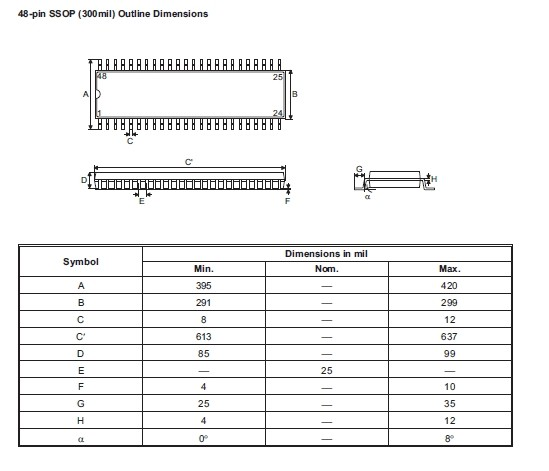 48-pin SSOP (300mil) Outline Dimensions

48
25
A
B
1
24
C

C'
D
E
F

G
H
α

| Symbol | Dimensions in mil | | |
|---|---|---|---|
| | Min. | Nom. | Max. |
| A | 395 | — | 420 |
| B | 291 | — | 299 |
| C | 8 | — | 12 |
| C' | 613 | — | 637 |
| D | 85 | — | 99 |
| E | — | 25 | — |
| F | 4 | — | 10 |
| G | 25 | — | 35 |
| H | 4 | — | 12 |
| α | 0° | — | 8° |